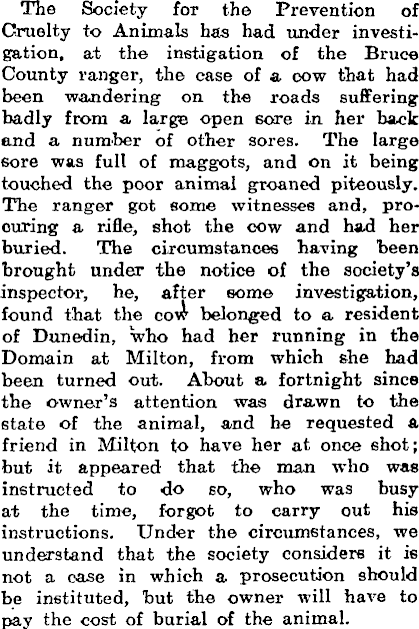 The Society for the Prevention of Cruelty to Animals has had under investigation, at the instigation of the Bruce County ranger, the case of a cow that had been wandering on the roads suffering badly from a large open sore in her back and a number of other sores. The large sore was full of maggots, and on it being touched the poor animal groaned piteously. The ranger got some witnesses and, procuring a rifle, shot the cow and had her buried. The circumstances having been brought under the notice of the society's inspector, he, after some investigation, found that the cow belonged to a resident of Dunedin, who had her running in the Domain at Milton, from which she had been turned out. About a fortnight since the owner's attention was drawn to the state of the animal, and he requested a friend in Milton to have her at once shot; but it appeared that the man who was instructed to do so, who was busy at the time, forgot to carry out his instructions. Under the circumstances, we understand that the society considers it is not a case in which a prosecution should be instituted, but the owner will have to pay the cost of burial of the animal.